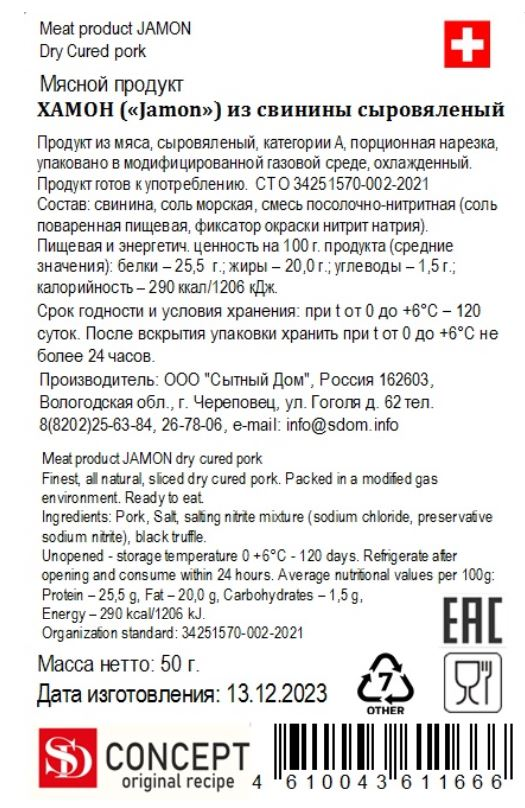 Meat product JAMON
Dry Cured pork

Мясной продукт
ХАМОН («Jamon») из свинины сыровяленый

Продукт из мяса, сыровяленый, категории А, порционная нарезка, упаковано в модифицированной газовой среде, охлажденный. Продукт готов к употреблению. СТО 34251570-002-2021
Состав: свинина, соль морская, смесь посолочно-нитритная (соль поваренная пищевая, фиксатор окраски нитрит натрия).
Пищевая и энергетич. ценность на 100 г. продукта (средние значения): белки – 25,5 г.; жиры – 20,0 г.; углеводы – 1,5 г.; калорийность – 290 ккал/1206 кДж.
Срок годности и условия хранения: при t от 0 до +6°C – 120 суток. После вскрытия упаковки хранить при t от 0 до +6°C не более 24 часов.
Производитель: ООО "Сытный Дом", Россия 162603, Вологодская обл., г. Череповец, ул. Гоголя д. 62 тел. 8(8202)25-63-84, 26-78-06, e-mail: info@sdom.info

Meat product JAMON dry cured pork
Finest, all natural, sliced dry cured pork. Packed in a modified gas environment. Ready to eat.
Ingredients: Pork, Salt, salting nitrite mixture (sodium chloride, preservative sodium nitrite), black truffle.
Unopened - storage temperature 0 +6°C - 120 days. Refrigerate after opening and consume within 24 hours. Average nutritional values per 100g:
Protein – 25,5 g, Fat – 20,0 g, Carbohydrates – 1,5 g,
Energy – 290 kcal/1206 kJ.
Organization standard: 34251570-002-2021

EAC

Масса нетто: 50 г.
Дата изготовления: 13.12.2023

7
OTHER

SD CONCEPT
original recipe

4 610043 611666